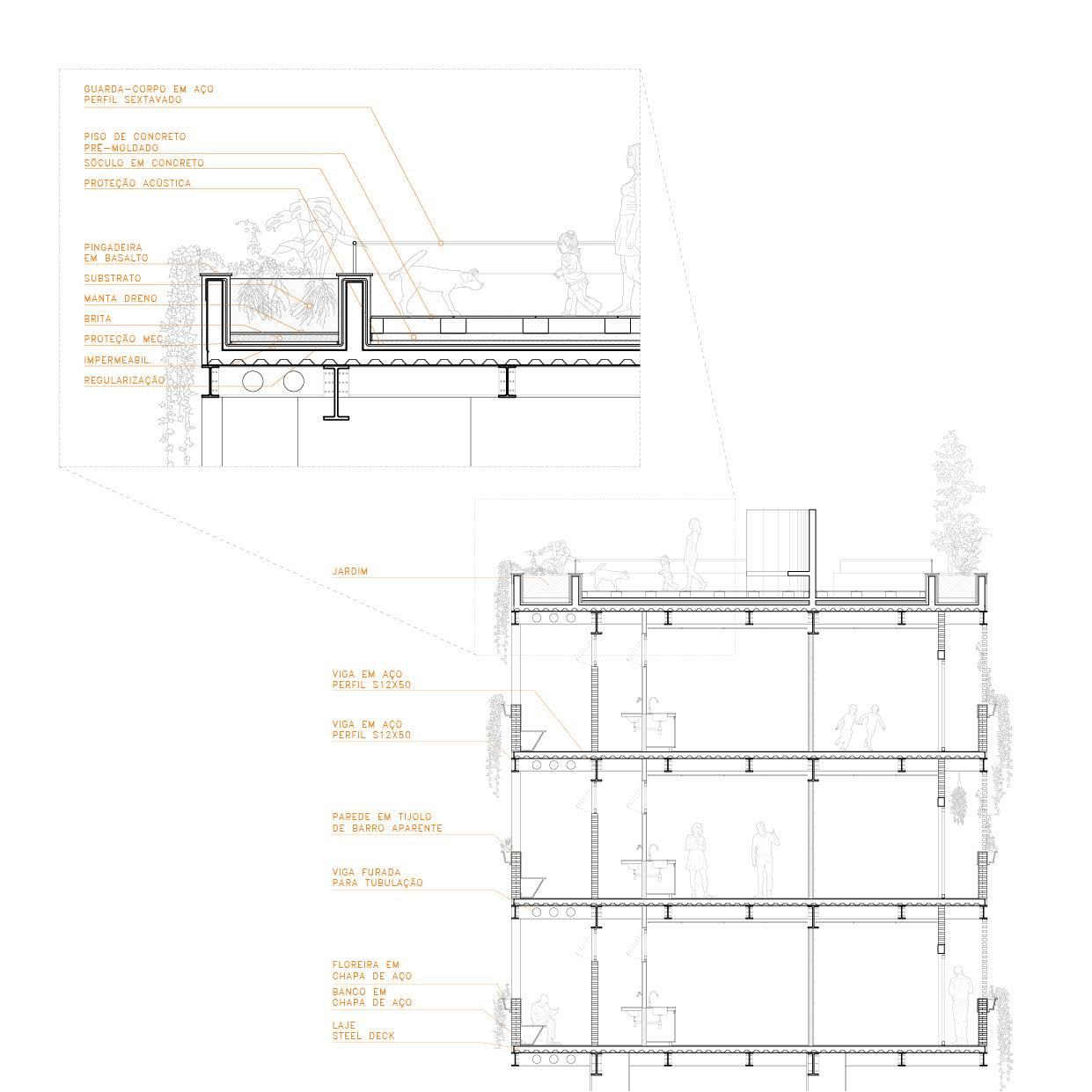 GUARDA-CORPO EM AÇO
PERFIL SEXTAVADO

PISO DE CONCRETO
PRÉ-MOLDADO

SÓCULO EM CONCRETO

PROTEÇÃO ACÚSTICA

PINGADEIRA
EM BASALTO

SUBSTRATO

MANTA DRENO

BRITA

PROTEÇÃO MEC.

IMPERMEABIL.

REGULARIZAÇÃO

JARDIM

VIGA EM AÇO
PERFIL S12X50

VIGA EM AÇO
PERFIL S12X50

PAREDE EM TIJOLO
DE BARRO APARENTE

VIGA FURADA
PARA TUBULAÇÃO

FLOREIRA EM
CHAPA DE AÇO

BANCO EM
CHAPA DE AÇO

LAJE
STEEL DECK